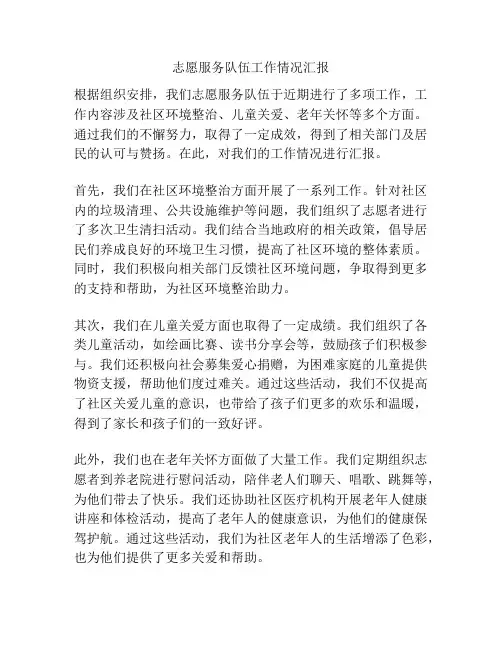 志愿服务队伍工作情况汇报

根据组织安排，我们志愿服务队伍于近期进行了多项工作，工作内容涉及社区环境整治、儿童关爱、老年关怀等多个方面。通过我们的不懈努力，取得了一定成效，得到了相关部门及居民的认可与赞扬。在此，对我们的工作情况进行汇报。

首先，我们在社区环境整治方面开展了一系列工作。针对社区内的垃圾清理、公共设施维护等问题，我们组织了志愿者进行了多次卫生清扫活动。我们结合当地政府的相关政策，倡导居民们养成良好的环境卫生习惯，提高了社区环境的整体素质。同时，我们积极向相关部门反馈社区环境问题，争取得到更多的支持和帮助，为社区环境整治助力。

其次，我们在儿童关爱方面也取得了一定成绩。我们组织了各类儿童活动，如绘画比赛、读书分享会等，鼓励孩子们积极参与。我们还积极向社会募集爱心捐赠，为困难家庭的儿童提供物资支援，帮助他们度过难关。通过这些活动，我们不仅提高了社区关爱儿童的意识，也带给了孩子们更多的欢乐和温暖，得到了家长和孩子们的一致好评。

此外，我们也在老年关怀方面做了大量工作。我们定期组织志愿者到养老院进行慰问活动，陪伴老人们聊天、唱歌、跳舞等，为他们带去了快乐。我们还协助社区医疗机构开展老年人健康讲座和体检活动，提高了老年人的健康意识，为他们的健康保驾护航。通过这些活动，我们为社区老年人的生活增添了色彩，也为他们提供了更多关爱和帮助。